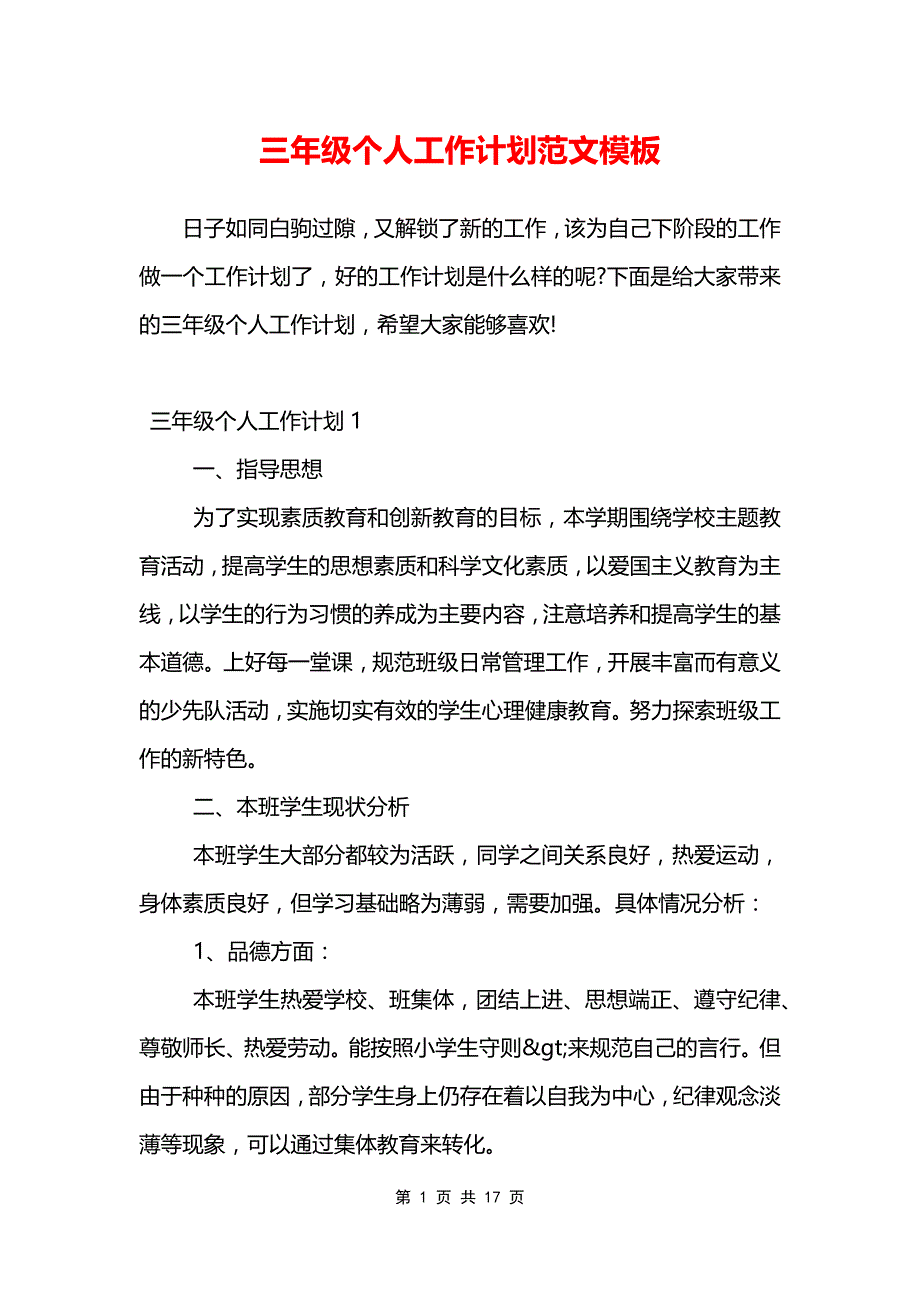 三年级个人工作计划范文模板

日子如同白驹过隙，又解锁了新的工作，该为自己下阶段的工作做一个工作计划了，好的工作计划是什么样的呢?下面是给大家带来的三年级个人工作计划，希望大家能够喜欢!

三年级个人工作计划 1

一、指导思想

为了实现素质教育和创新教育的目标，本学期围绕学校主题教育活动，提高学生的思想素质和科学文化素质，以爱国主义教育为主线，以学生的行为习惯的养成为主要内容，注意培养和提高学生的基本道德。上好每一堂课，规范班级日常管理工作，开展丰富而有意义的少先队活动，实施切实有效的学生心理健康教育。努力探索班级工作的新特色。

二、本班学生现状分析

本班学生大部分都较为活跃，同学之间关系良好，热爱运动，身体素质良好，但学习基础略为薄弱，需要加强。具体情况分析：

1、品德方面：

本班学生热爱学校、班集体，团结上进、思想端正、遵守纪律、尊敬师长、热爱劳动。能按照小学生守则&gt;来规范自己的言行。但由于种种的原因，部分学生身上仍存在着以自我为中心，纪律观念淡薄等现象，可以通过集体教育来转化。

第 1 页 共 17 页